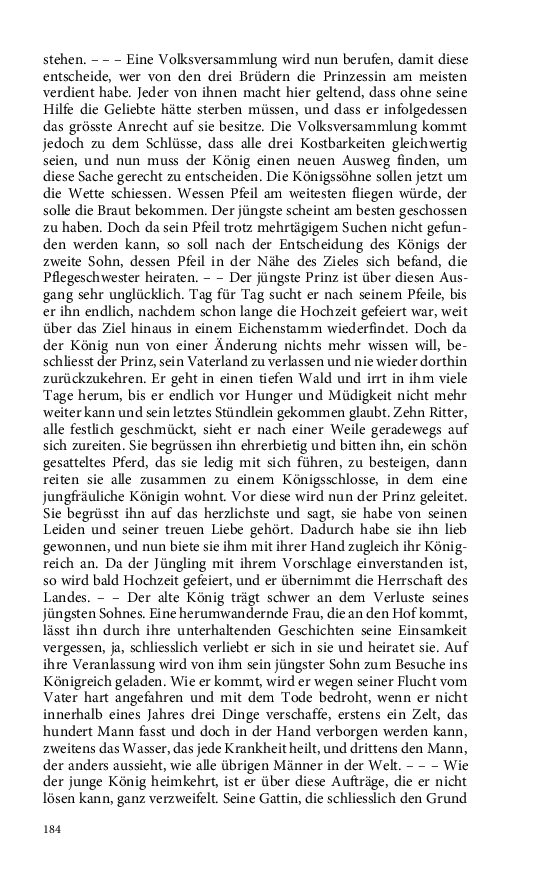 stehen. – – – Eine Volksversammlung wird nun berufen, damit diese entscheide, wer von den drei Brüdern die Prinzessin am meisten verdient habe. Jeder von ihnen macht hier geltend, dass ohne seine Hilfe die Geliebte hätte sterben müssen, und dass er infolgedessen das grösste Anrecht auf sie besitze. Die Volksversammlung kommt jedoch zu dem Schlüsse, dass alle drei Kostbarkeiten gleichwertig seien, und nun muss der König einen neuen Ausweg finden, um diese Sache gerecht zu entscheiden. Die Königssöhne sollen jetzt um die Wette schiessen. Wessen Pfeil am weitesten fliegen würde, der solle die Braut bekommen. Der jüngste scheint am besten geschossen zu haben. Doch da sein Pfeil trotz mehrtägigem Suchen nicht gefunden werden kann, so soll nach der Entscheidung des Königs der zweite Sohn, dessen Pfeil in der Nähe des Zieles sich befand, die Pflegeschwester heiraten. – – Der jüngste Prinz ist über diesen Ausgang sehr unglücklich. Tag für Tag sucht er nach seinem Pfeile, bis er ihn endlich, nachdem schon lange die Hochzeit gefeiert war, weit über das Ziel hinaus in einem Eichenstamm wiederfindet. Doch da der König nun von einer Änderung nichts mehr wissen will, beschliesst der Prinz, sein Vaterland zu verlassen und nie wieder dorthin zurückzukehren. Er geht in einen tiefen Wald und irrt in ihm viele Tage herum, bis er endlich vor Hunger und Müdigkeit nicht mehr weiter kann und sein letztes Stündlein gekommen glaubt. Zehn Ritter, alle festlich geschmückt, sieht er nach einer Weile geradewegs auf sich zureiten. Sie begrüssen ihn ehrerbietig und bitten ihn, ein schön gesatteltes Pferd, das sie ledig mit sich führen, zu besteigen, dann reiten sie alle zusammen zu einem Königsschlosse, in dem eine jungfräuliche Königin wohnt. Vor diese wird nun der Prinz geleitet. Sie begrüsst ihn auf das herzlichste und sagt, sie habe von seinen Leiden und seiner treuen Liebe gehört. Dadurch habe sie ihn lieb gewonnen, und nun biete sie ihm mit ihrer Hand zugleich ihr Königreich an. Da der Jüngling mit ihrem Vorschlage einverstanden ist, so wird bald Hochzeit gefeiert, und er übernimmt die Herrschaft des Landes. – – Der alte König trägt schwer an dem Verluste seines jüngsten Sohnes. Eine herumwandernde Frau, die an den Hof kommt, lässt ihn durch ihre unterhaltenden Geschichten seine Einsamkeit vergessen, ja, schliesslich verliebt er sich in sie und heiratet sie. Auf ihre Veranlassung wird von ihm sein jüngster Sohn zum Besuche ins Königreich geladen. Wie er kommt, wird er wegen seiner Flucht vom Vater hart angefahren und mit dem Tode bedroht, wenn er nicht innerhalb eines Jahres drei Dinge verschaffe, erstens ein Zelt, das hundert Mann fasst und doch in der Hand verborgen werden kann, zweitens das Wasser, das jede Krankheit heilt, und drittens den Mann, der anders aussieht, wie alle übrigen Männer in der Welt. – – – Wie der junge König heimkehrt, ist er über diese Aufträge, die er nicht lösen kann, ganz verzweifelt. Seine Gattin, die schliesslich den Grund

184